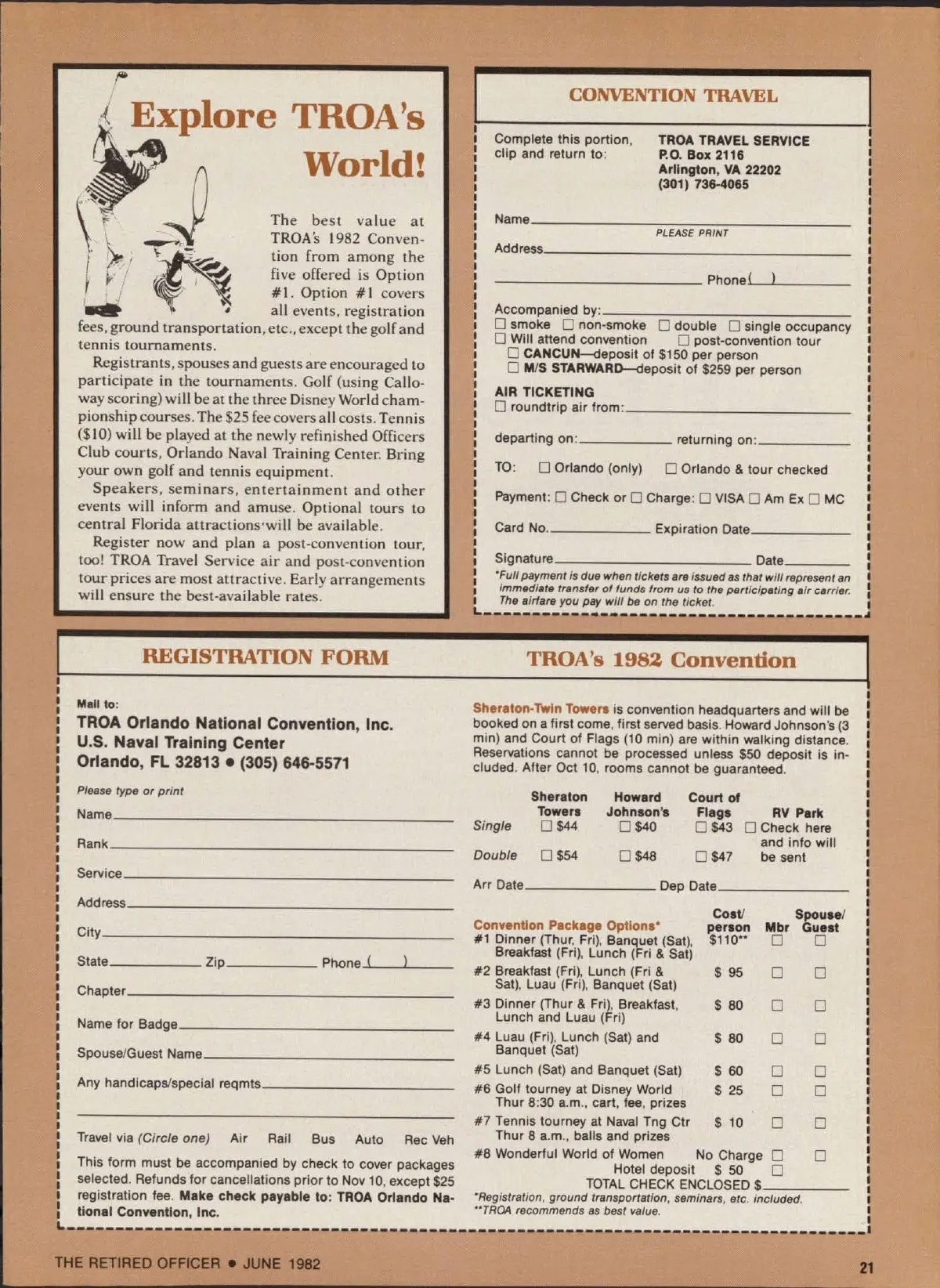 Explore TROA's World!

The best value at TROA's 1982 Convention from among the five offered is Option #1. Option #1 covers all events, registration fees, ground transportation, etc., except the golf and tennis tournaments.

Registrants, spouses and guests are encouraged to participate in the tournaments. Golf (using Calloway scoring) will be at the three Disney World championship courses. The $25 fee covers all costs. Tennis ($10) will be played at the newly refinished Officers Club courts, Orlando Naval Training Center. Bring your own golf and tennis equipment.

Speakers, seminars, entertainment and other events will inform and amuse. Optional tours to central Florida attractions will be available.

Register now and plan a post-convention tour, too! TROA Travel Service air and post-convention tour prices are most attractive. Early arrangements will ensure the best-available rates.

CONVENTION TRAVEL

Complete this portion, clip and return to:

TROA TRAVEL SERVICE
P.O. Box 2116
Arlington, VA 22202
(301) 736-4065

Name
PLEASE PRINT
Address
Phone( )

Accompanied by:
☐ smoke ☐ non-smoke ☐ double ☐ single occupancy
☐ Will attend convention ☐ post-convention tour
☐ CANCUN—deposit of $150 per person
☐ M/S STARWARD—deposit of $259 per person

AIR TICKETING
☐ roundtrip air from:
departing on: returning on:
TO: ☐ Orlando (only) ☐ Orlando & tour checked
Payment: ☐ Check or ☐ Charge: ☐ VISA ☐ Am Ex ☐ MC
Card No. Expiration Date
Signature Date
*Full payment is due when tickets are issued as that will represent an immediate transfer of funds from us to the participating air carrier. The airfare you pay will be on the ticket.

REGISTRATION FORM

TROA's 1982 Convention

Mail to:
TROA Orlando National Convention, Inc.
U.S. Naval Training Center
Orlando, FL 32813 • (305) 646-5571

Please type or print
Name
Rank
Service
Address
City
State Zip Phone ( )
Chapter
Name for Badge
Spouse/Guest Name
Any handicaps/special reqmts

Travel via (Circle one) Air Rail Bus Auto Rec Veh

This form must be accompanied by check to cover packages selected. Refunds for cancellations prior to Nov 10, except $25 registration fee. Make check payable to: TROA Orlando National Convention, Inc.

Sheraton-Twin Towers is convention headquarters and will be booked on a first come, first served basis. Howard Johnson's (3 min) and Court of Flags (10 min) are within walking distance. Reservations cannot be processed unless $50 deposit is included. After Oct 10, rooms cannot be guaranteed.

| | Sheraton Towers | Howard Johnson's | Court of Flags | RV Park |
|---|---|---|---|---|
| Single | ☐ $44 | ☐ $40 | ☐ $43 | ☐ Check here and info will be sent |
| Double | ☐ $54 | ☐ $48 | ☐ $47 | |

Arr Date Dep Date

| Convention Package Options* | Cost/ person | Mbr | Spouse/ Guest |
|---|---|---|---|
| #1 Dinner (Thur, Fri), Banquet (Sat), Breakfast (Fri), Lunch (Fri & Sat) | $110** | ☐ | ☐ |
| #2 Breakfast (Fri), Lunch (Fri & Sat), Luau (Fri), Banquet (Sat) | $ 95 | ☐ | ☐ |
| #3 Dinner (Thur & Fri), Breakfast, Lunch and Luau (Fri) | $ 80 | ☐ | ☐ |
| #4 Luau (Fri), Lunch (Sat) and Banquet (Sat) | $ 80 | ☐ | ☐ |
| #5 Lunch (Sat) and Banquet (Sat) | $ 60 | ☐ | ☐ |
| #6 Golf tourney at Disney World Thur 8:30 a.m., cart, fee, prizes | $ 25 | ☐ | ☐ |
| #7 Tennis tourney at Naval Tng Ctr Thur 8 a.m., balls and prizes | $ 10 | ☐ | ☐ |
| #8 Wonderful World of Women | No Charge | ☐ | ☐ |
| Hotel deposit | $ 50 | ☐ | |

TOTAL CHECK ENCLOSED $
*Registration, ground transportation, seminars, etc. included.
**TROA recommends as best value.

THE RETIRED OFFICER • JUNE 1982

21